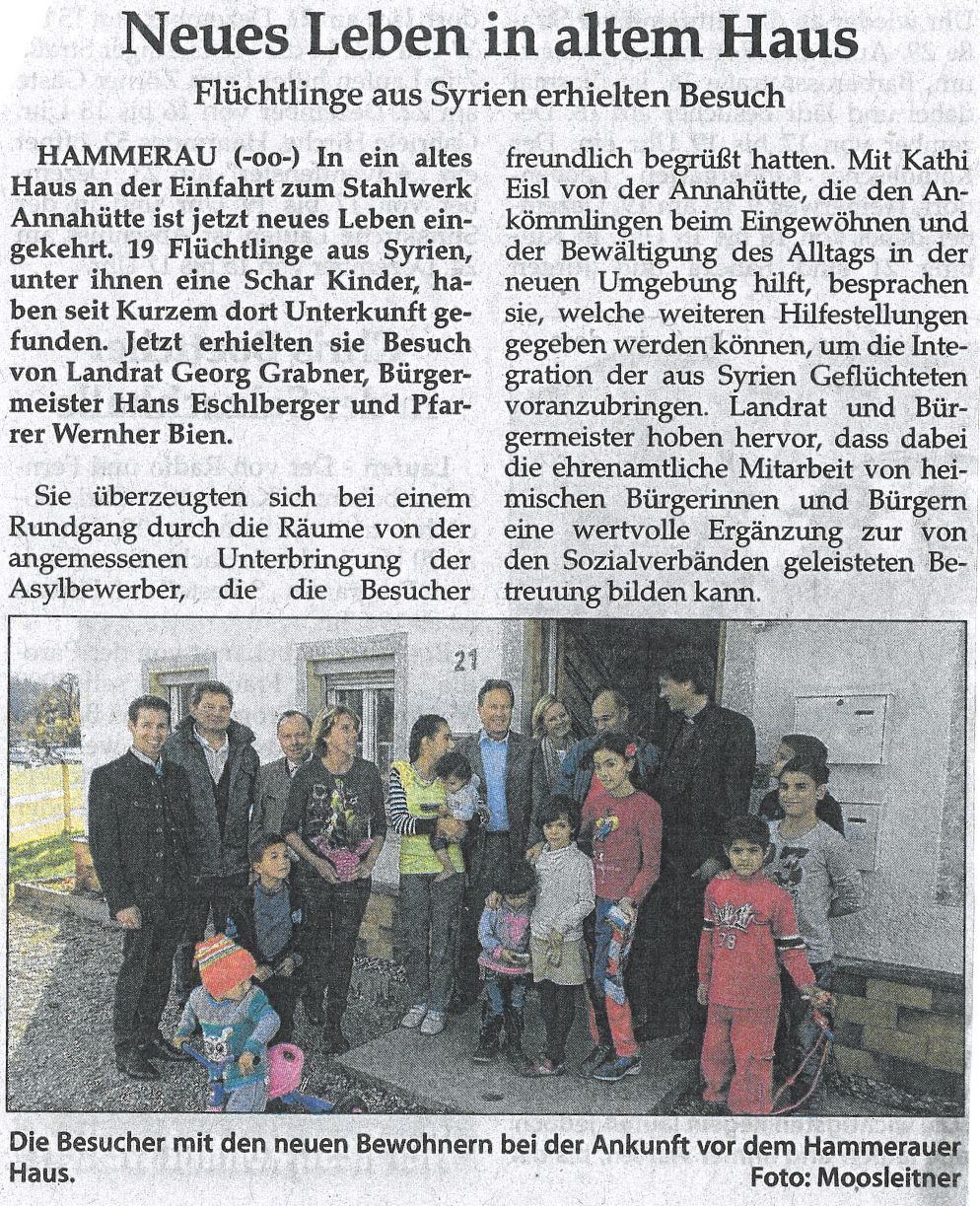 Neues Leben in altem Haus

Flüchtlinge aus Syrien erhielten Besuch

HAMMERAU (-oo-) In ein altes Haus an der Einfahrt zum Stahlwerk Annahütte ist jetzt neues Leben eingekehrt. 19 Flüchtlinge aus Syrien, unter ihnen eine Schar Kinder, haben seit Kurzem dort Unterkunft gefunden. Jetzt erhielten sie Besuch von Landrat Georg Grabner, Bürgermeister Hans Eschlberger und Pfarrer Wernher Bien.

Sie überzeugten sich bei einem Rundgang durch die Räume von der angemessenen Unterbringung der Asylbewerber, die die Besucher freundlich begrüßt hatten. Mit Kathi Eisl von der Annahütte, die den Ankömmlingen beim Eingewöhnen und der Bewältigung des Alltags in der neuen Umgebung hilft, besprachen sie, welche weiteren Hilfestellungen gegeben werden können, um die Integration der aus Syrien Geflüchteten voranzubringen. Landrat und Bürgermeister hoben hervor, dass dabei die ehrenamtliche Mitarbeit von heimischen Bürgerinnen und Bürgern eine wertvolle Ergänzung zur von den Sozialverbänden geleisteten Betreuung bilden kann.

21

Die Besucher mit den neuen Bewohnern bei der Ankunft vor dem Hammerauer Haus.
Foto: Moosleitner